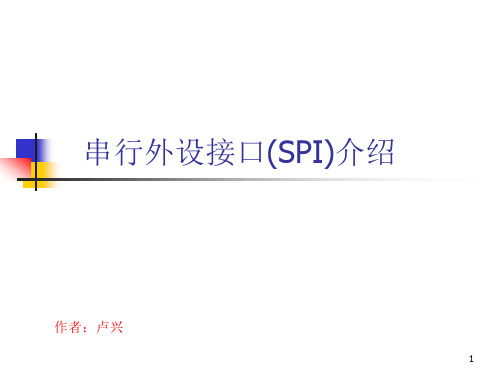 串行外设接口(SPI)介绍

作者：卢兴

1